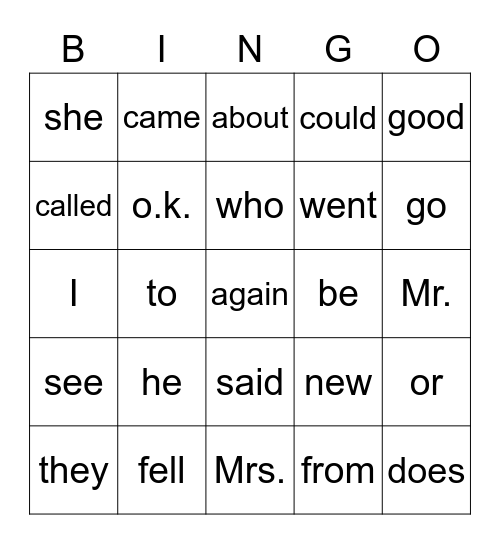 | B | I | N | G | O |
|---|---|---|---|---|
| she | came | about | could | good |
| called | o.k. | who | went | go |
| I | to | again | be | Mr. |
| see | he | said | new | or |
| they | fell | Mrs. | from | does |